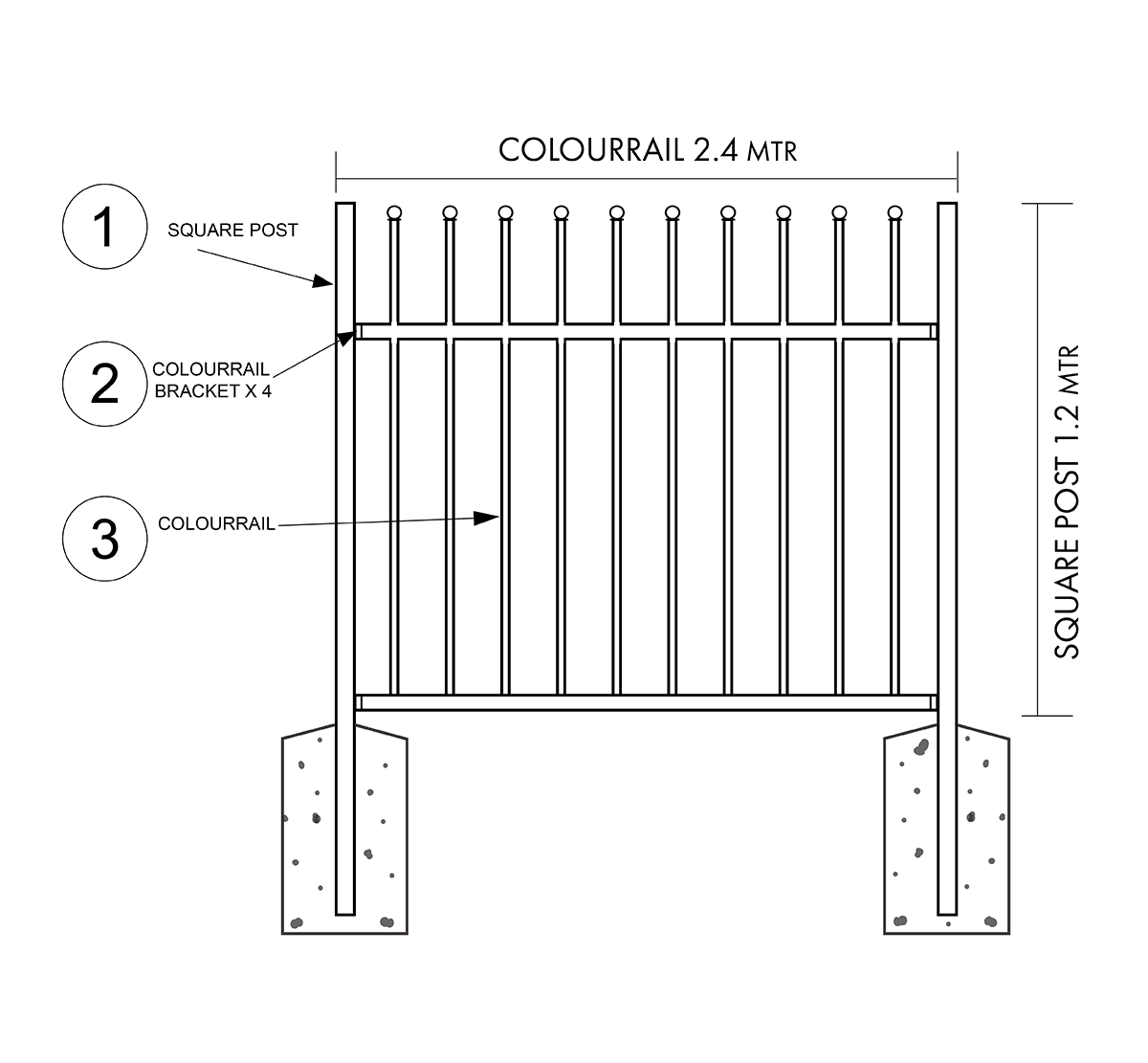 COLOURRAIL 2.4 MTR

1
SQUARE POST

2
COLOURRAIL BRACKET X 4

3
COLOURRAIL

SQUARE POST 1.2 MTR